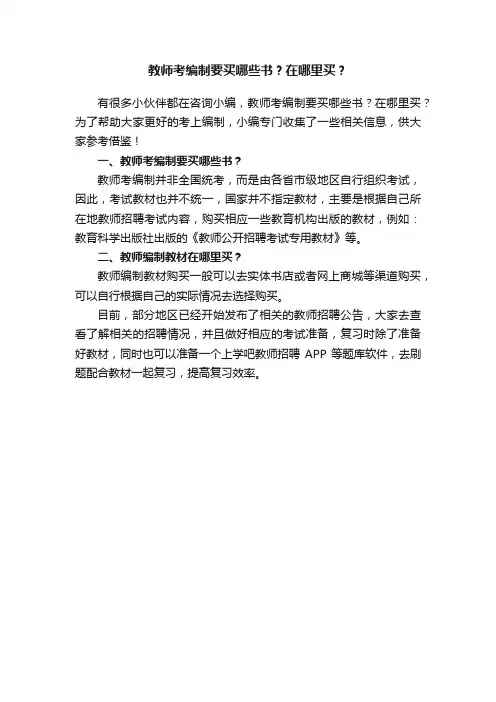 教师考编制要买哪些书？在哪里买？

有很多小伙伴都在咨询小编，教师考编制要买哪些书？在哪里买？为了帮助大家更好的考上编制，小编专门收集了一些相关信息，供大家参考借鉴！

一、教师考编制要买哪些书？

教师考编制并非全国统考，而是由各省市级地区自行组织考试，因此，考试教材也并不统一，国家并不指定教材，主要是根据自己所在地教师招聘考试内容，购买相应一些教育机构出版的教材，例如：教育科学出版社出版的《教师公开招聘考试专用教材》等。

二、教师编制教材在哪里买？

教师编制教材购买一般可以去实体书店或者网上商城等渠道购买，可以自行根据自己的实际情况去选择购买。

目前，部分地区已经开始发布了相关的教师招聘公告，大家去查看了解相关的招聘情况，并且做好相应的考试准备，复习时除了准备好教材，同时也可以准备一个上学吧教师招聘 APP 等题库软件，去刷题配合教材一起复习，提高复习效率。